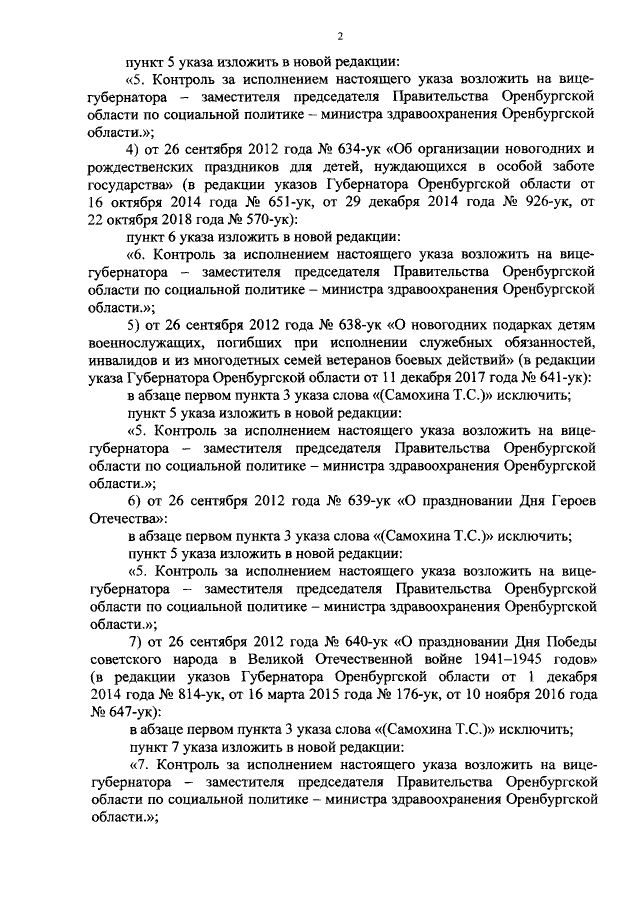 2

пункт 5 указа изложить в новой редакции:

«5. Контроль за исполнением настоящего указа возложить на вице-губернатора – заместителя председателя Правительства Оренбургской области по социальной политике – министра здравоохранения Оренбургской области.»;

4) от 26 сентября 2012 года № 634-ук «Об организации новогодних и рождественских праздников для детей, нуждающихся в особой заботе государства» (в редакции указов Губернатора Оренбургской области от 16 октября 2014 года № 651-ук, от 29 декабря 2014 года № 926-ук, от 22 октября 2018 года № 570-ук):

пункт 6 указа изложить в новой редакции:

«6. Контроль за исполнением настоящего указа возложить на вице-губернатора – заместителя председателя Правительства Оренбургской области по социальной политике – министра здравоохранения Оренбургской области.»;

5) от 26 сентября 2012 года № 638-ук «О новогодних подарках детям военнослужащих, погибших при исполнении служебных обязанностей, инвалидов и из многодетных семей ветеранов боевых действий» (в редакции указа Губернатора Оренбургской области от 11 декабря 2017 года № 641-ук):

в абзаце первом пункта 3 указа слова «(Самохина Т.С.)» исключить;

пункт 5 указа изложить в новой редакции:

«5. Контроль за исполнением настоящего указа возложить на вице-губернатора – заместителя председателя Правительства Оренбургской области по социальной политике – министра здравоохранения Оренбургской области.»;

6) от 26 сентября 2012 года № 639-ук «О праздновании Дня Героев Отечества»:

в абзаце первом пункта 3 указа слова «(Самохина Т.С.)» исключить;

пункт 5 указа изложить в новой редакции:

«5. Контроль за исполнением настоящего указа возложить на вице-губернатора – заместителя председателя Правительства Оренбургской области по социальной политике – министра здравоохранения Оренбургской области.»;

7) от 26 сентября 2012 года № 640-ук «О праздновании Дня Победы советского народа в Великой Отечественной войне 1941–1945 годов» (в редакции указов Губернатора Оренбургской области от 1 декабря 2014 года № 814-ук, от 16 марта 2015 года № 176-ук, от 10 ноября 2016 года № 647-ук):

в абзаце первом пункта 3 указа слова «(Самохина Т.С.)» исключить;

пункт 7 указа изложить в новой редакции:

«7. Контроль за исполнением настоящего указа возложить на вице-губернатора – заместителя председателя Правительства Оренбургской области по социальной политике – министра здравоохранения Оренбургской области.»;